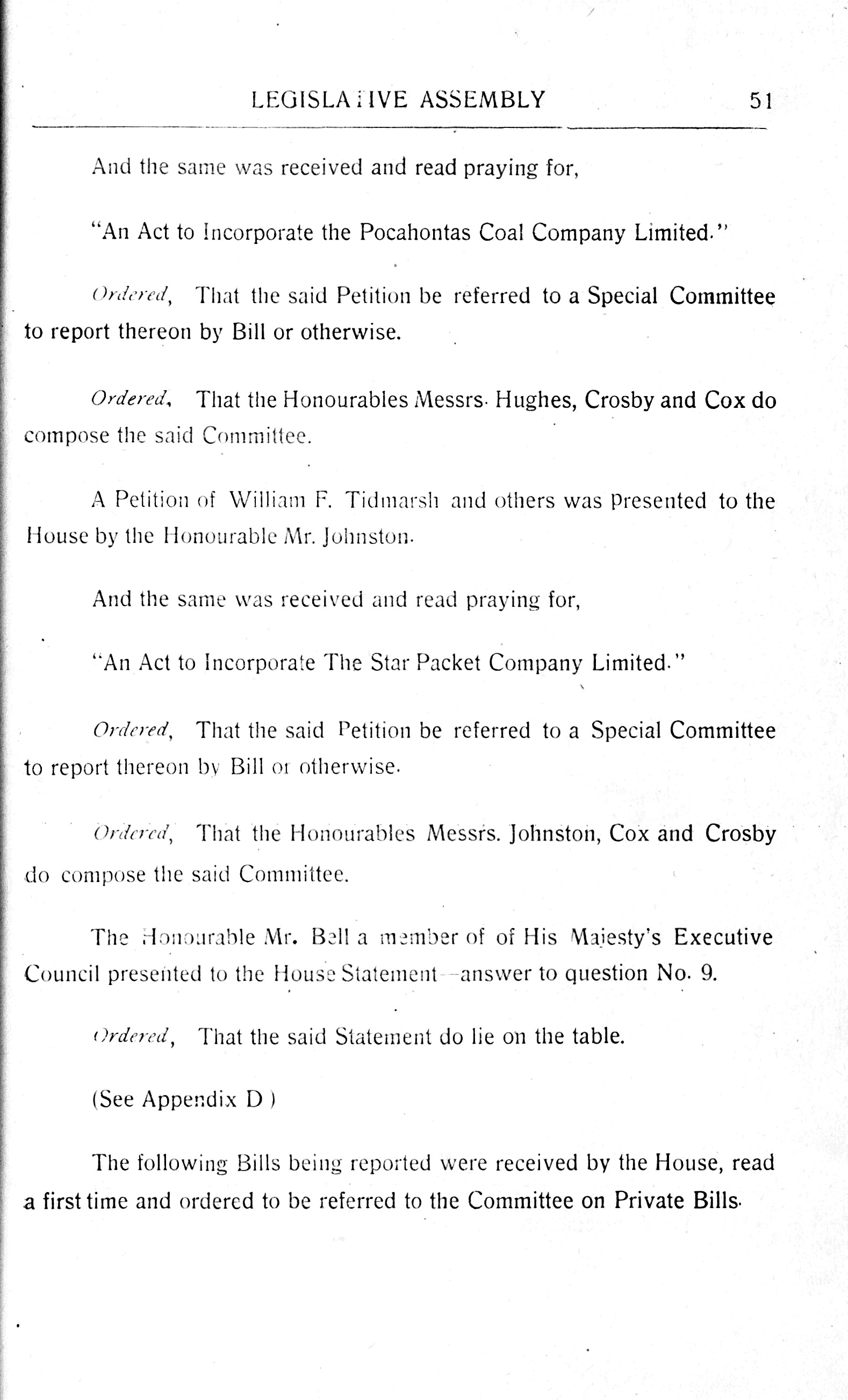 LEGISLATIVE ASSEMBLY 51

And the same was received and read praying for,

"An Act to Incorporate the Pocahontas Coal Company Limited."

Ordered, That the said Petition be referred to a Special Committee to report thereon by Bill or otherwise.

Ordered, That the Honourables Messrs. Hughes, Crosby and Cox do compose the said Committee.

A Petition of William F. Tidmarsh and others was presented to the House by the Honourable Mr. Johnston.

And the same was received and read praying for,

"An Act to Incorporate The Star Packet Company Limited."

Ordered, That the said Petition be referred to a Special Committee to report thereon by Bill or otherwise.

Ordered, That the Honourables Messrs. Johnston, Cox and Crosby do compose the said Committee.

The Honourable Mr. Bell a member of of His Majesty's Executive Council presented to the House Statement—answer to question No. 9.

Ordered, That the said Statement do lie on the table.

(See Appendix D)

The following Bills being reported were received by the House, read a first time and ordered to be referred to the Committee on Private Bills.